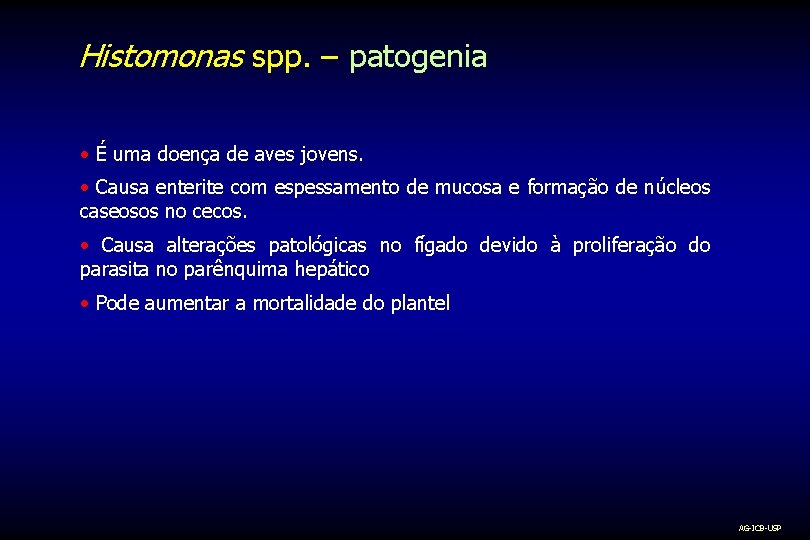 Histomonas spp. – patogenia

• É uma doença de aves jovens.

• Causa enterite com espessamento de mucosa e formação de núcleos caseosos no cecos.

• Causa alterações patológicas no fígado devido à proliferação do parasita no parênquima hepático

• Pode aumentar a mortalidade do plantel

AG-ICB-USP